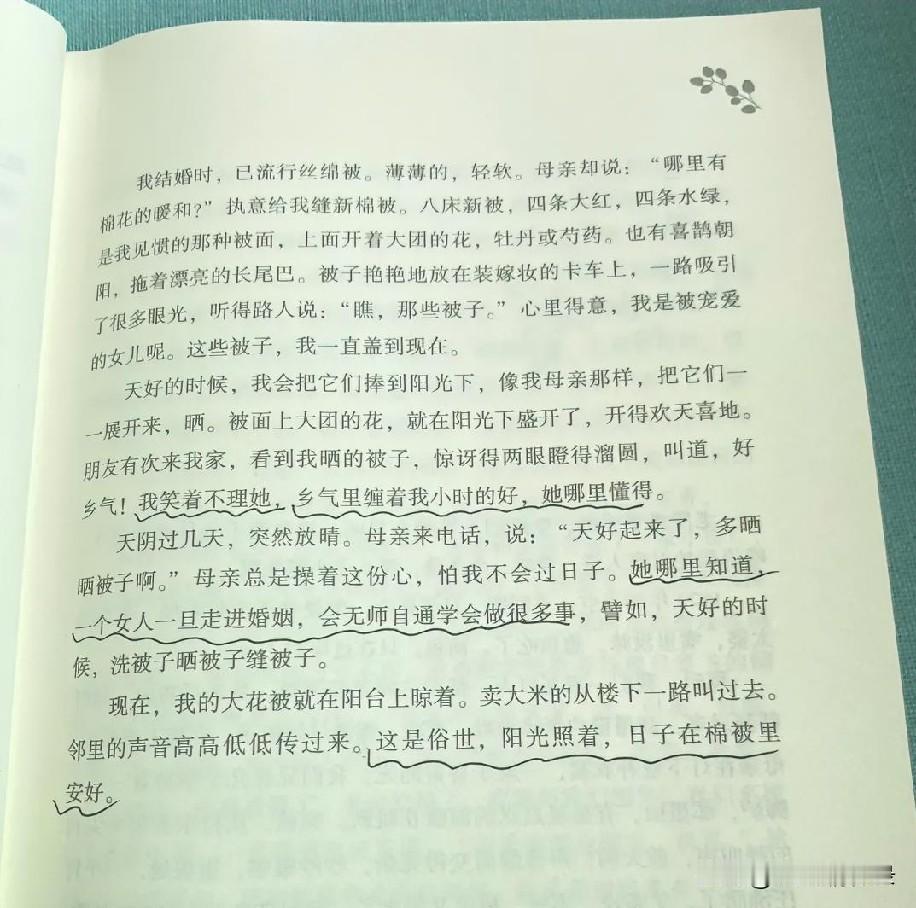 我结婚时，已流行丝绵被。薄薄的，轻软。母亲却说：“哪里有棉花的暖和？”执意给我缝新棉被。八床新被，四条大红，四条水绿，是我见惯的那种被面，上面开着大团的花，牡丹或芍药。也有喜鹊朝阳，拖着漂亮的长尾巴。被子艳艳地放在装嫁妆的卡车上，一路吸引了很多眼光，听得路人说：“瞧，那些被子。”心里得意，我是被宠爱的女儿呢。这些被子，我一直盖到现在。

天好的时候，我会把它们捧到阳光下，像我母亲那样，把它们一一展开来，晒。被面上大团的花，就在阳光下盛开了，开得欢天喜地。朋友有次来我家，看到我晒的被子，惊讶得两眼瞪得溜圆，叫道，好乡气！我笑着不理她，乡气里缠着我小时的好，她哪里懂得。

天阴过几天，突然放晴。母亲来电话，说：“天好起来了，多晒晒被子啊。”母亲总是操着这份心，怕我不会过日子。她哪里知道，一个女人一旦走进婚姻，会无师自通学会做很多事，譬如，天好的时候，洗被子晒被子缝被子。

现在，我的大花被就在阳台上晾着。卖大米的从楼下一路叫过去。邻里的声音高高低低传过来。这是俗世，阳光照着，日子在棉被里安好。